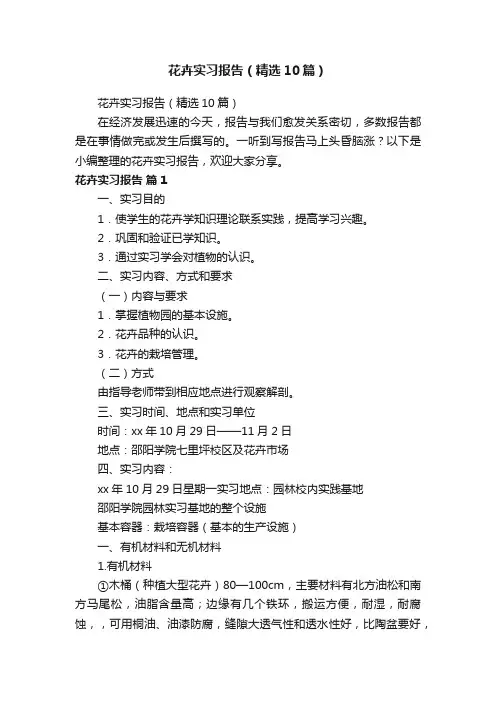 花卉实习报告（精选10篇）

花卉实习报告（精选10篇）

在经济发展迅速的今天，报告与我们愈发关系密切，多数报告都是在事情做完或发生后撰写的。一听到写报告马上头昏脑涨？以下是小编整理的花卉实习报告，欢迎大家分享。

花卉实习报告 篇1

一、实习目的

1．使学生的花卉学知识理论联系实践，提高学习兴趣。

2．巩固和验证已学知识。

3．通过实习学会对植物的认识。

二、实习内容、方式和要求

（一）内容与要求

1．掌握植物园的基本设施。

2．花卉品种的认识。

3．花卉的栽培管理。

（二）方式

由指导老师带到相应地点进行观察解剖。

三、实习时间、地点和实习单位

时间：xx年10月29日——11月2日

地点：邵阳学院七里坪校区及花卉市场

四、实习内容：

xx年10月29日星期一实习地点：园林校内实践基地

邵阳学院园林实习基地的整个设施

基本容器：栽培容器（基本的生产设施）

一、有机材料和无机材料

1.有机材料

①木桶（种植大型花卉）80—100cm，主要材料有北方油松和南方马尾松，油脂含量高；边缘有几个铁环，搬运方便，耐湿，耐腐蚀，，可用桐油、油漆防腐，缝隙大透气性和透水性好，比陶盆要好，